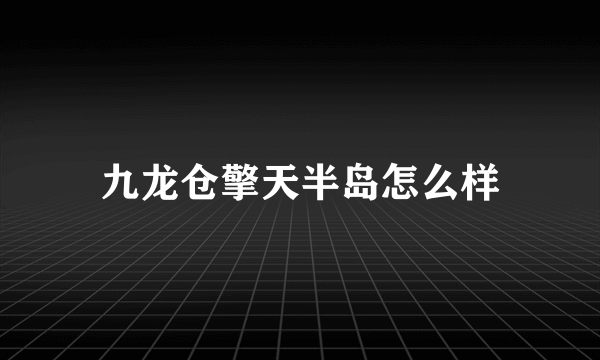 九龙仓擎天半岛怎么样